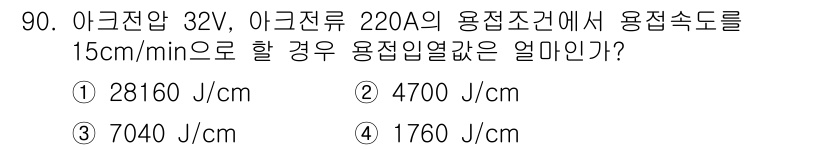 90. 아크전압 32V, 아크전류 220A의 용접조건에서 용접속도를 15cm/min으로 할 경우 용접입열값은 얼마인가?

① 28160 J/cm
② 4700 J/cm
③ 7040 J/cm
④ 1760 J/cm